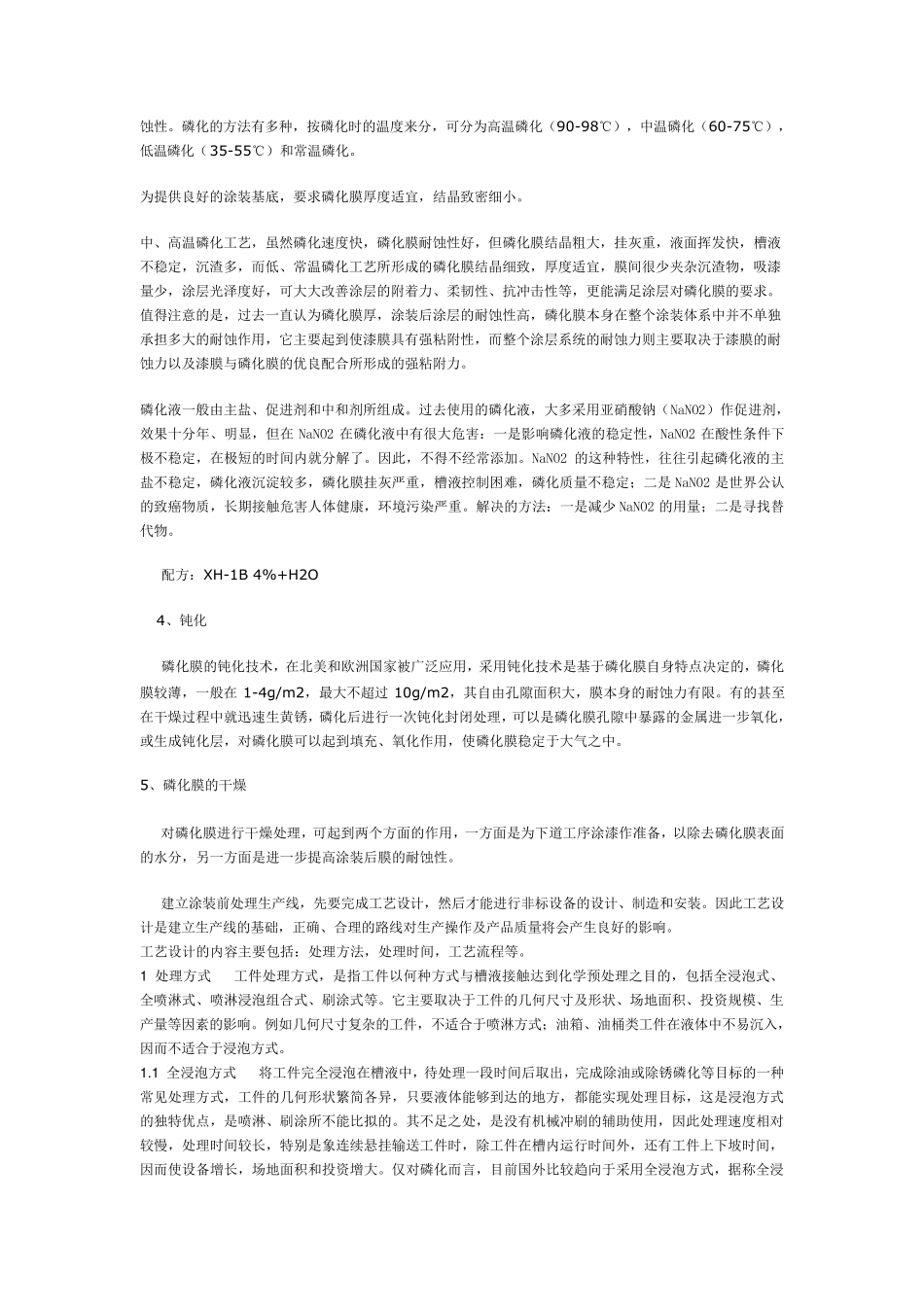 蚀性。磷化的方法有多种，按磷化时的温度来分，可分为高温磷化（90-98℃），中温磷化（60-75℃），低温磷化（35-55℃）和常温磷化。

为提供良好的涂装基底，要求磷化膜厚度适宜，结晶致密细小。

中、高温磷化工艺，虽然磷化速度快，磷化膜耐蚀性好，但磷化膜结晶粗大，挂灰重，液面挥发快，槽液不稳定，沉渣多，而低、常温磷化工艺所形成的磷化膜结晶细致，厚度适宜，膜间很少夹杂沉渣物，吸漆量少，涂层光泽度好，可大大改善涂层的附着力、柔韧性、抗冲击性等，更能满足涂层对磷化膜的要求。值得注意的是，过去一直认为磷化膜厚，涂装后涂层的耐蚀性高，磷化膜本身在整个涂装体系中并不单独承担多大的耐蚀作用，它主要起到使漆膜具有强粘附性，而整个涂层系统的耐蚀力则主要取决于漆膜的耐蚀力以及漆膜与磷化膜的优良配合所形成的强粘附力。

磷化液一般由主盐、促进剂和中和剂所组成。过去使用的磷化液，大多采用亚硝酸钠（NaNO2）作促进剂，效果十分年、明显，但在 NaNO2 在磷化液中有很大危害：一是影响磷化液的稳定性，NaNO2 在酸性条件下极不稳定，在极短的时间内就分解了。因此，不得不经常添加。NaNO2 的这种特性，往往引起磷化液的主盐不稳定，磷化液沉淀较多，磷化膜挂灰严重，槽液控制困难，磷化质量不稳定；二是 NaNO2 是世界公认的致癌物质，长期接触危害人体健康，环境污染严重。解决的方法：一是减少 NaNO2 的用量；二是寻找替代物。

配方：XH-1B 4%+H2O

4、钝化

磷化膜的钝化技术，在北美和欧洲国家被广泛应用，采用钝化技术是基于磷化膜自身特点决定的，磷化膜较薄，一般在 1-4g/m2，最大不超过 10g/m2，其自由孔隙面积大，膜本身的耐蚀力有限。有的甚至在干燥过程中就迅速生黄锈，磷化后进行一次钝化封闭处理，可以是磷化膜孔隙中暴露的金属进一步氧化，或生成钝化层，对磷化膜可以起到填充、氧化作用，使磷化膜稳定于大气之中。

5、磷化膜的干燥

对磷化膜进行干燥处理，可起到两个方面的作用，一方面是为下道工序涂漆作准备，以除去磷化膜表面的水分，另一方面是进一步提高涂装后膜的耐蚀性。

建立涂装前处理生产线，先要完成工艺设计，然后才能进行非标设备的设计、制造和安装。因此工艺设计是建立生产线的基础，正确、合理的路线对生产操作及产品质量将会产生良好的影响。
工艺设计的内容主要包括：处理方法，处理时间，工艺流程等。
1 处理方式　　工件处理方式，是指工件以何种方式与槽液接触达到化学预处理之目的，包括全浸泡式、全喷淋式、喷淋浸泡组合式、刷涂式等。它主要取决于工件的几何尺寸及形状、场地面积、投资规模、生产量等因素的影响。例如几何尺寸复杂的工件，不适合于喷淋方式；油箱、油桶类工件在液体中不易沉入，因而不适合于浸泡方式。
1.1 全浸泡方式　　将工件完全浸泡在槽液中，待处理一段时间后取出，完成除油或除锈磷化等目标的一种常见处理方式，工件的几何形状繁简各异，只要液体能够到达的地方，都能实现处理目标，这是浸泡方式的独特优点，是喷淋、刷涂所不能比拟的。其不足之处，是没有机械冲刷的辅助使用，因此处理速度相对较慢，处理时间较长，特别是象连续悬挂输送工件时，除工件在槽内运行时间外，还有工件上下坡时间，因而使设备增长，场地面积和投资增大。仅对磷化而言，目前国外比较趋向于采用全浸泡方式，据称全浸